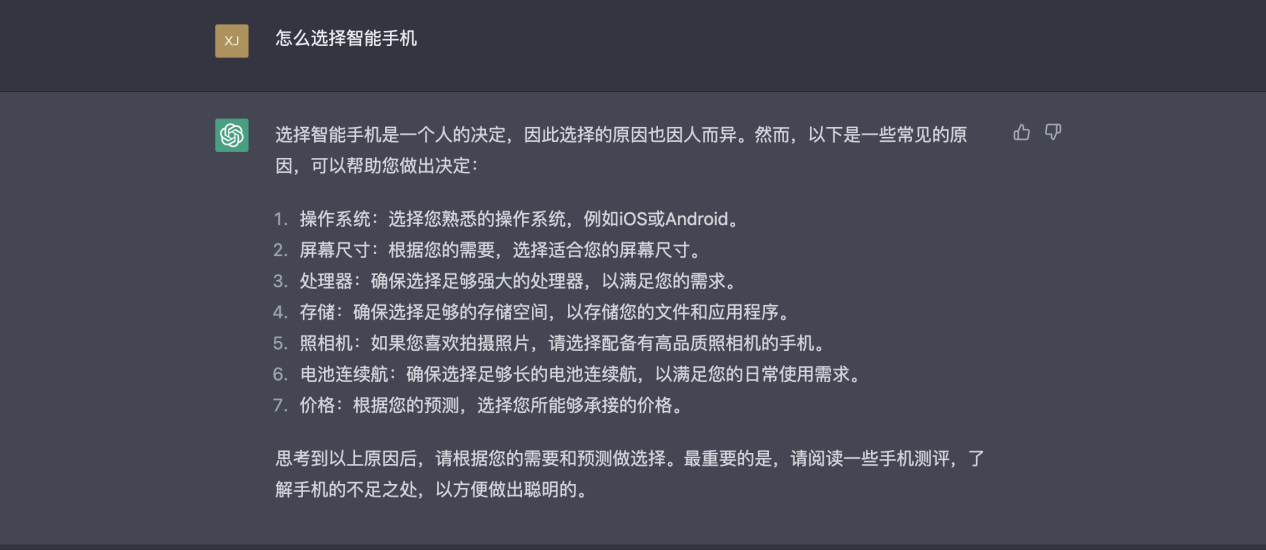 XJ

怎么选择智能手机

选择智能手机是一个人的决定，因此选择的原因也因人而异。然而，以下是一些常见的原因，可以帮助您做出决定：

1. 操作系统：选择您熟悉的操作系统，例如iOS或Android。
2. 屏幕尺寸：根据您的需要，选择适合您的屏幕尺寸。
3. 处理器：确保选择足够强大的处理器，以满足您的需求。
4. 存储：确保选择足够的存储空间，以存储您的文件和应用程序。
5. 照相机：如果您喜欢拍摄照片，请选择配备有高品质照相机的手机。
6. 电池连续航：确保选择足够长的电池连续航，以满足您的日常使用需求。
7. 价格：根据您的预测，选择您所能够承接的价格。

思考到以上原因后，请根据您的需要和预测做选择。最重要的是，请阅读一些手机测评，了解手机的不足之处，以方便做出聪明的。